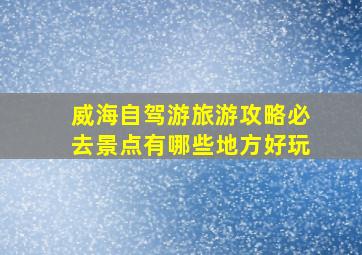 威海自驾游旅游攻略必去景点有哪些地方好玩